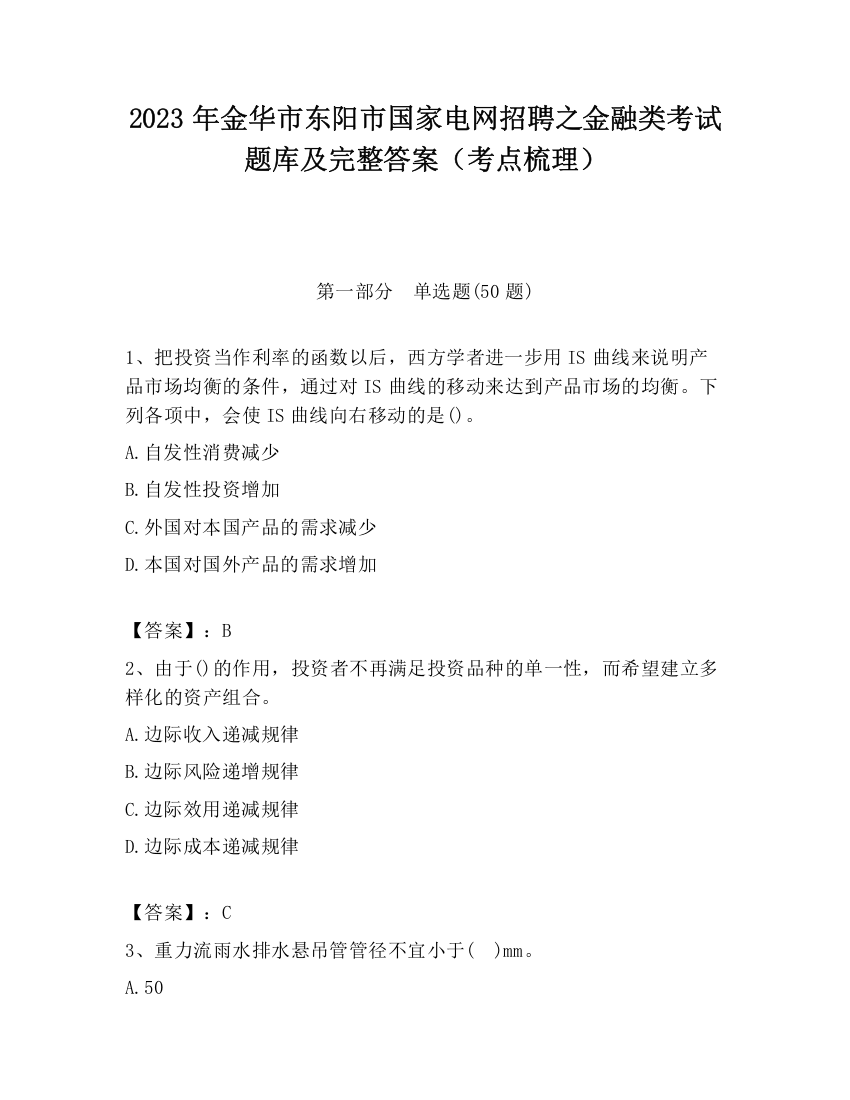 2023 年金华市东阳市国家电网招聘之金融类考试题库及完整答案（考点梳理）

第一部分　单选题(50 题)

1、把投资当作利率的函数以后，西方学者进一步用 IS 曲线来说明产品市场均衡的条件，通过对 IS 曲线的移动来达到产品市场的均衡。下列各项中，会使 IS 曲线向右移动的是()。

A.自发性消费减少

B.自发性投资增加

C.外国对本国产品的需求减少

D.本国对国外产品的需求增加

【答案】：B

2、由于()的作用，投资者不再满足投资品种的单一性，而希望建立多样化的资产组合。

A.边际收入递减规律

B.边际风险递增规律

C.边际效用递减规律

D.边际成本递减规律

【答案】：C

3、重力流雨水排水悬吊管管径不宜小于(　)mm。

A.50